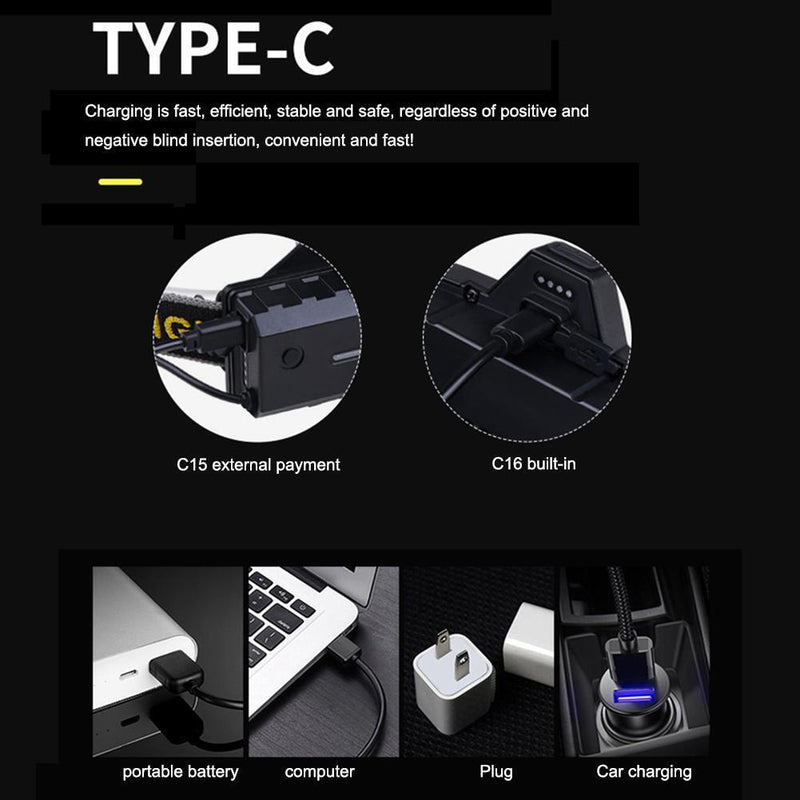 TYPE-C

Charging is fast, efficient, stable and safe, regardless of positive and negative blind insertion, convenient and fast!

C15 external payment

C16 built-in

portable battery

computer

Plug

Car charging